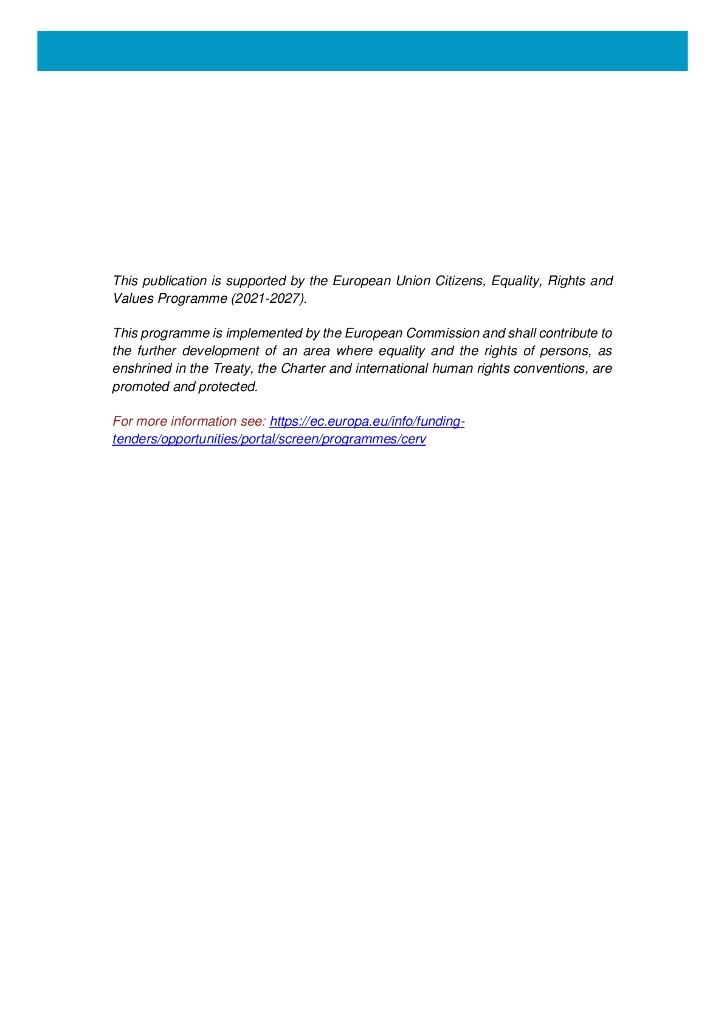 This publication is supported by the European Union Citizens, Equality, Rights and Values Programme (2021-2027).

This programme is implemented by the European Commission and shall contribute to the further development of an area where equality and the rights of persons, as enshrined in the Treaty, the Charter and international human rights conventions, are promoted and protected.

For more information see: https://ec.europa.eu/info/funding-tenders/opportunities/portal/screen/programmes/cerv